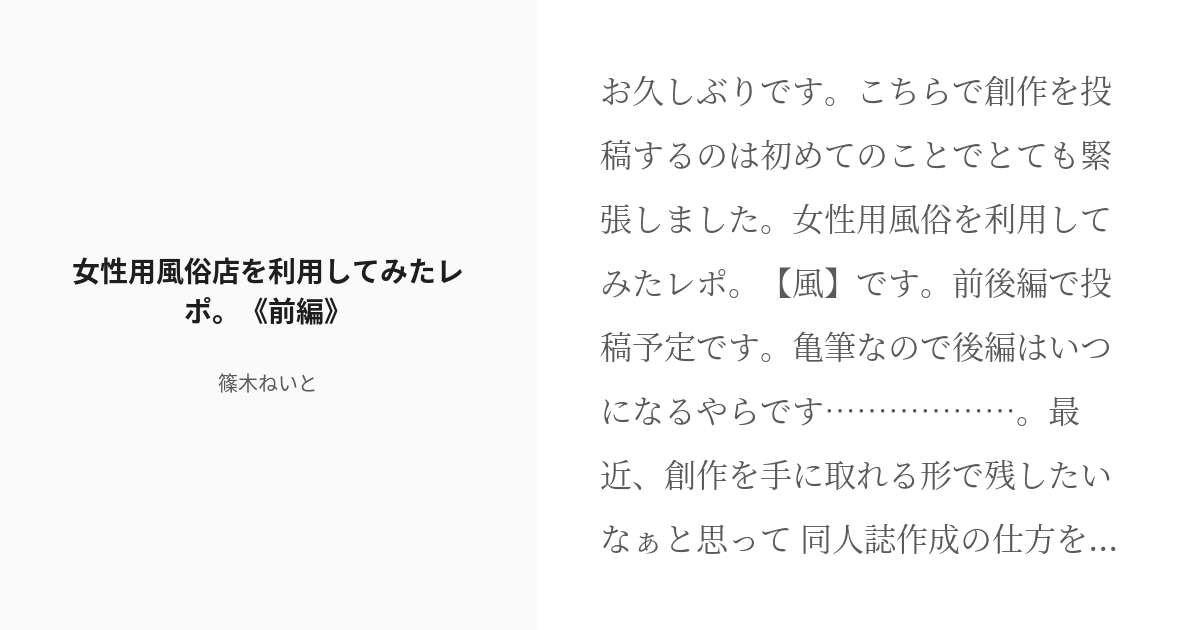 女性用風俗店を利用してみたレポ。《前編》

篠木ねいと

お久しぶりです。こちらで創作を投稿するのは初めてのことでとても緊張しました。女性用風俗を利用してみたレポ。【風】です。前後編で投稿予定です。亀筆なので後編はいつになるやらです………………。最近、創作を手に取れる形で残したいなぁと思って 同人誌作成の仕方を...